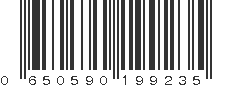 0 650590 199235